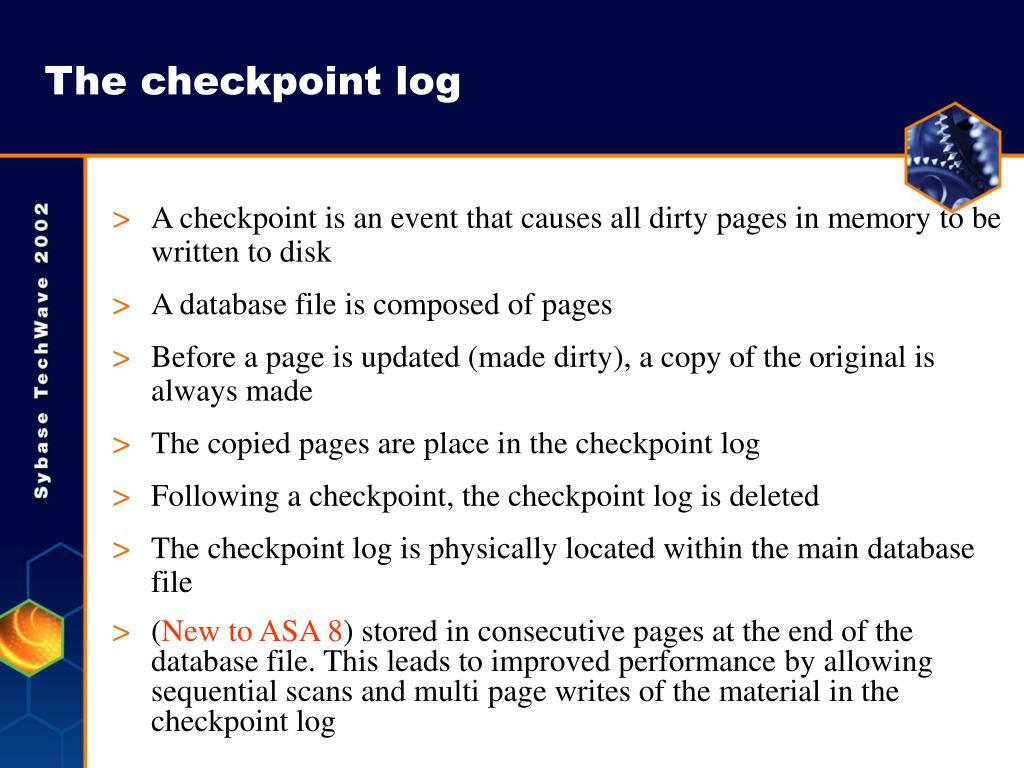 The checkpoint log

Sybase TechWave 2002

> A checkpoint is an event that causes all dirty pages in memory to be written to disk

> A database file is composed of pages

> Before a page is updated (made dirty), a copy of the original is always made

> The copied pages are place in the checkpoint log

> Following a checkpoint, the checkpoint log is deleted

> The checkpoint log is physically located within the main database file

> (New to ASA 8) stored in consecutive pages at the end of the database file. This leads to improved performance by allowing sequential scans and multi page writes of the material in the checkpoint log